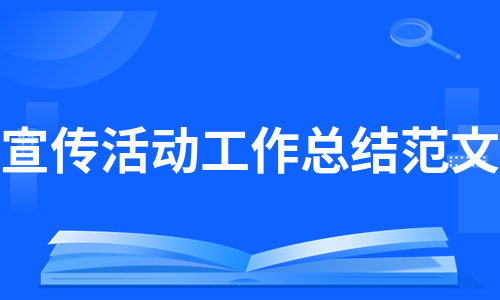 宣传活动工作总结范文